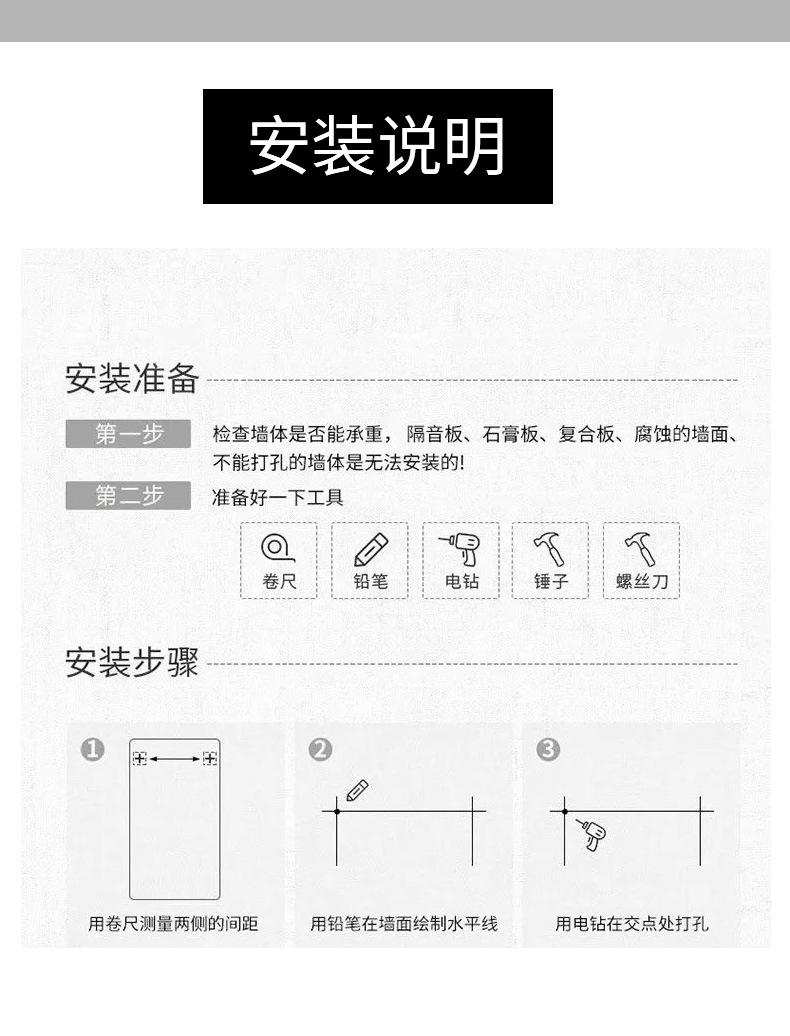 安装说明

安装准备

第一步 检查墙体是否能承重， 隔音板、石膏板、复合板、腐蚀的墙面、不能打孔的墙体是无法安装的!

第二步 准备好一下工具

卷尺 铅笔 电钻 锤子 螺丝刀

安装步骤

1 用卷尺测量两侧的间距

2 用铅笔在墙面绘制水平线

3 用电钻在交点处打孔